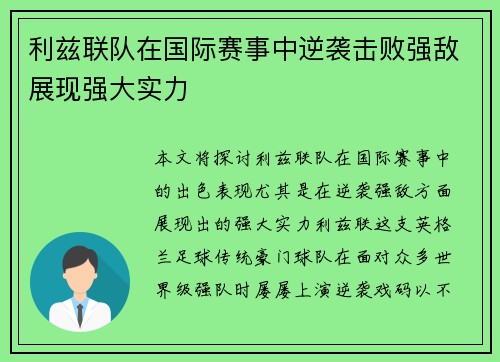 利兹联队在国际赛事中逆袭击败强敌展现强大实力

本文将探讨利兹联队在国际赛事中的出色表现尤其是在逆袭强敌方面展现出的强大实力利兹联这支英格兰足球传统豪门球队在面对众多世界级强队时屡屡上演逆袭戏码以不